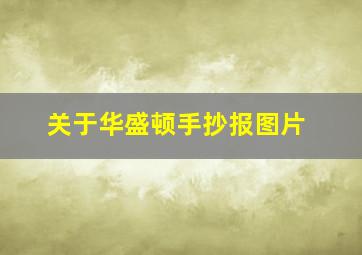 关于华盛顿手抄报图片